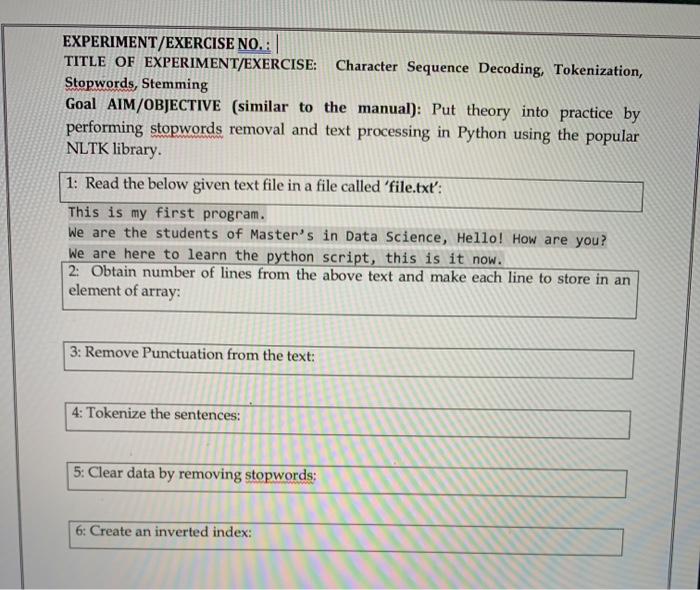 EXPERIMENT/EXERCISE NO. :

TITLE OF EXPERIMENT/EXERCISE: Character Sequence Decoding, Tokenization, Stopwords, Stemming

Goal AIM/OBJECTIVE (similar to the manual): Put theory into practice by performing stopwords removal and text processing in Python using the popular NLTK library.

1: Read the below given text file in a file called 'file.txt':

This is my first program.
We are the students of Master's in Data Science, Hello! How are you?
We are here to learn the python script, this is it now.

2: Obtain number of lines from the above text and make each line to store in an element of array:

3: Remove Punctuation from the text:

4: Tokenize the sentences:

5: Clear data by removing stopwords:

6: Create an inverted index: